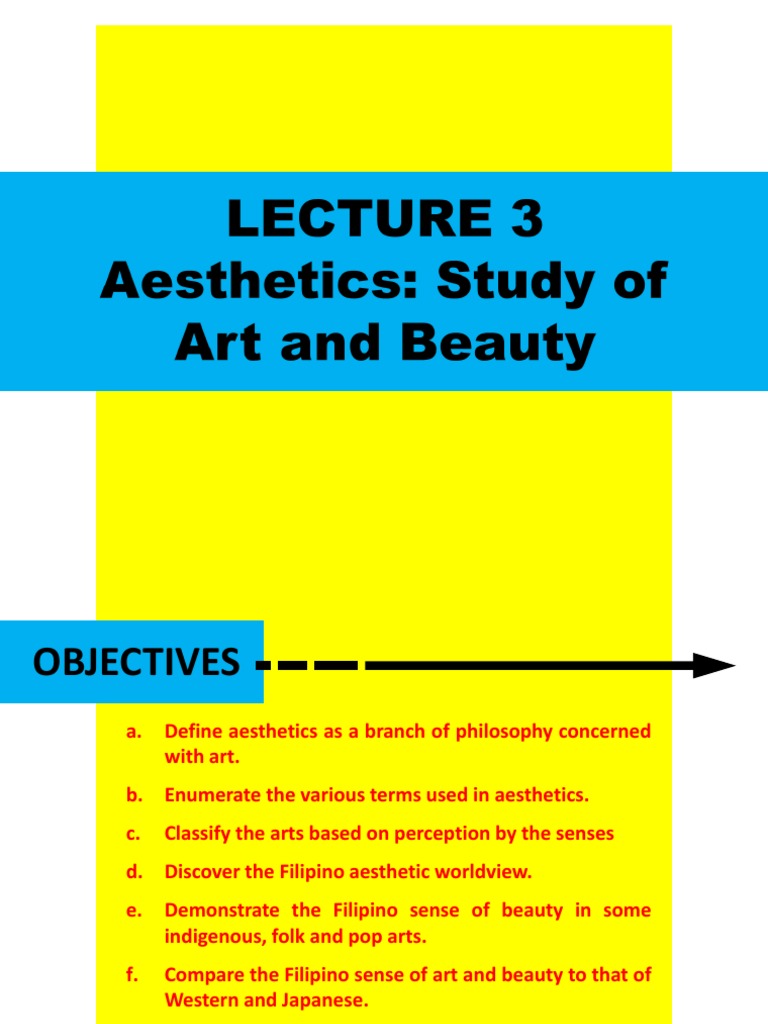 LECTURE 3
Aesthetics: Study of Art and Beauty

OBJECTIVES

a. Define aesthetics as a branch of philosophy concerned with art.

b. Enumerate the various terms used in aesthetics.

c. Classify the arts based on perception by the senses

d. Discover the Filipino aesthetic worldview.

e. Demonstrate the Filipino sense of beauty in some indigenous, folk and pop arts.

f. Compare the Filipino sense of art and beauty to that of Western and Japanese.